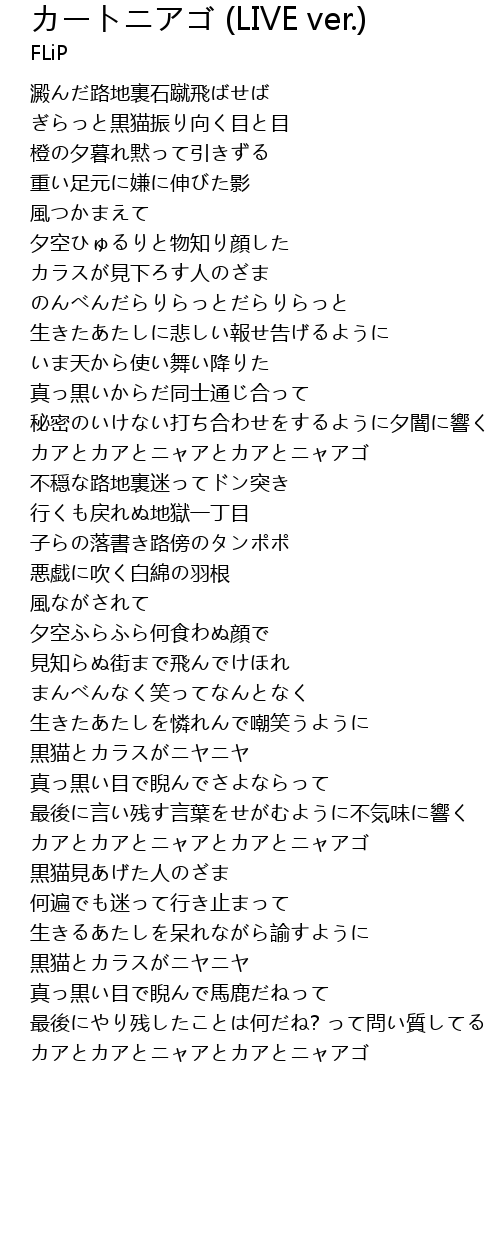 カートニアゴ (LIVE ver.)
FLiP

澱んだ路地裏石蹴飛ばせば
ぎらっと黒猫振り向く目と目
橙の夕暮れ黙って引きずる
重い足元に嫌に伸びた影
風つかまえて
夕空ひゅるりと物知り顔した
カラスが見下ろす人のざま
のんべんだらりらっとだらりらっと
生きたあたしに悲しい報せ告げるように
いま天から使い舞い降りた
真っ黒いからだ同士通じ合って
秘密のいけない打ち合わせをするように夕闇に響く
カアとカアとニャアとカアとニャアゴ
不穏な路地裏迷ってドン突き
行くも戻れぬ地獄一丁目
子らの落書き路傍のタンポポ
悪戯に吹く白綿の羽根
風ながされて
夕空ふらふら何食わぬ顔で
見知らぬ街まで飛んでけほれ
まんべんなく笑ってなんとなく
生きたあたしを憐れんで嘲笑うように
黒猫とカラスがニヤニヤ
真っ黒い目で睨んでさよならって
最後に言い残す言葉をせがむように不気味に響く
カアとカアとニャアとカアとニャアゴ
黒猫見あげた人のざま
何遍でも迷って行き止まって
生きるあたしを呆れながら諭すように
黒猫とカラスがニヤニヤ
真っ黒い目で睨んで馬鹿だねって
最後にやり残したことは何だね? って問い質してる
カアとカアとニャアとカアとニャアゴ